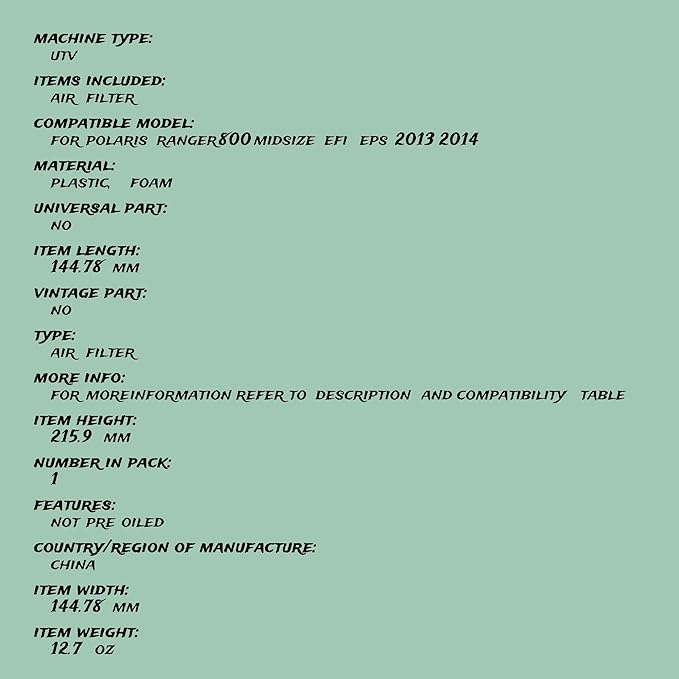 MACHINE TYPE:
UTV

ITEMS INCLUDED:
AIR FILTER

COMPATIBLE MODEL:
FOR POLARIS RANGER800 MIDSIZE EFI EPS 2013 2014

MATERIAL:
PLASTIC, FOAM

UNIVERSAL PART:
NO

ITEM LENGTH:
144.78 MM

VINTAGE PART:
NO

TYPE:
AIR FILTER

MORE INFO:
FOR MOREINFORMATION REFER TO DESCRIPTION AND COMPATIBILITY TABLE

ITEM HEIGHT:
215.9 MM

NUMBER IN PACK:
1

FEATURES:
NOT PRE OILED

COUNTRY/REGION OF MANUFACTURE:
CHINA

ITEM WIDTH:
144.78 MM

ITEM WEIGHT:
12.7 OZ